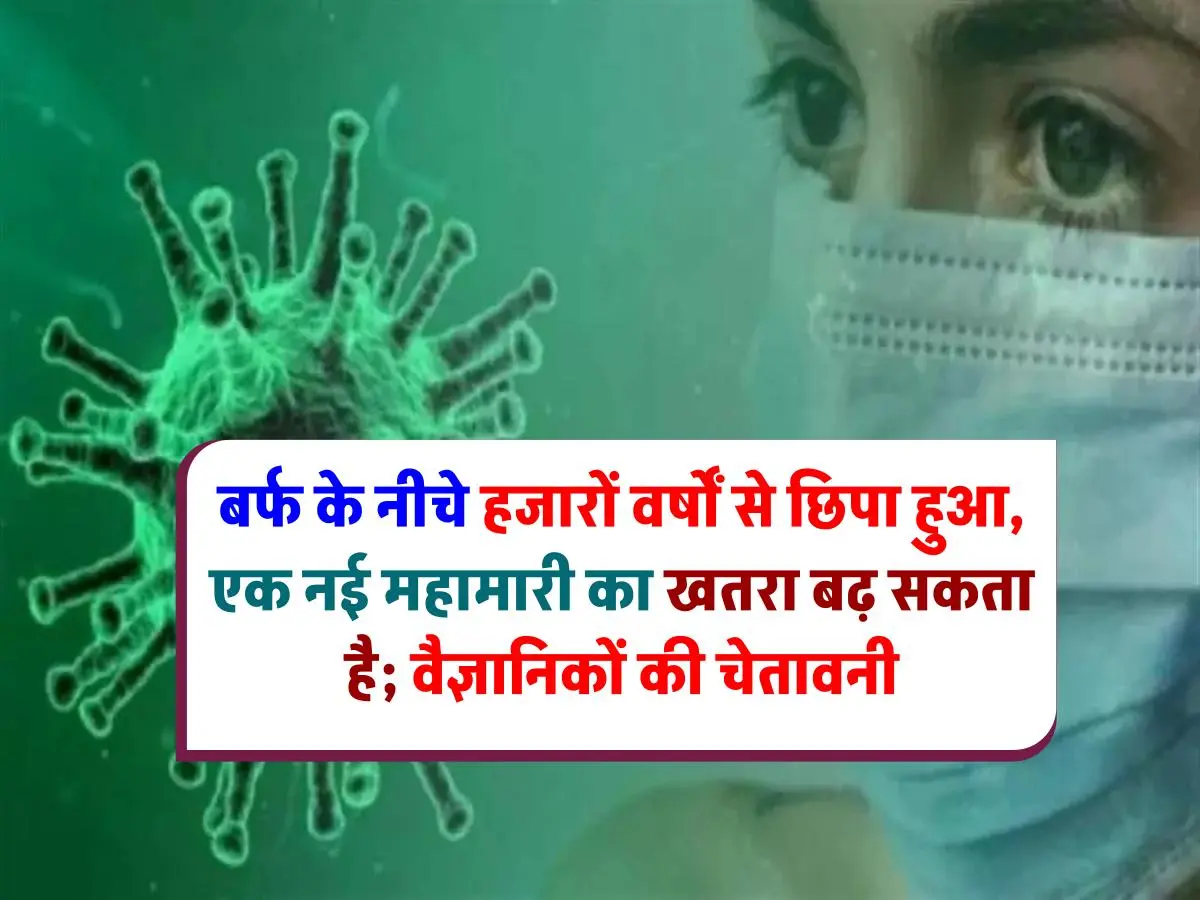 बर्फ के नीचे हजारों वर्षों से छिपा हुआ, एक नई महामारी का खतरा बढ़ सकता है; वैज्ञानिकों की चेतावनी